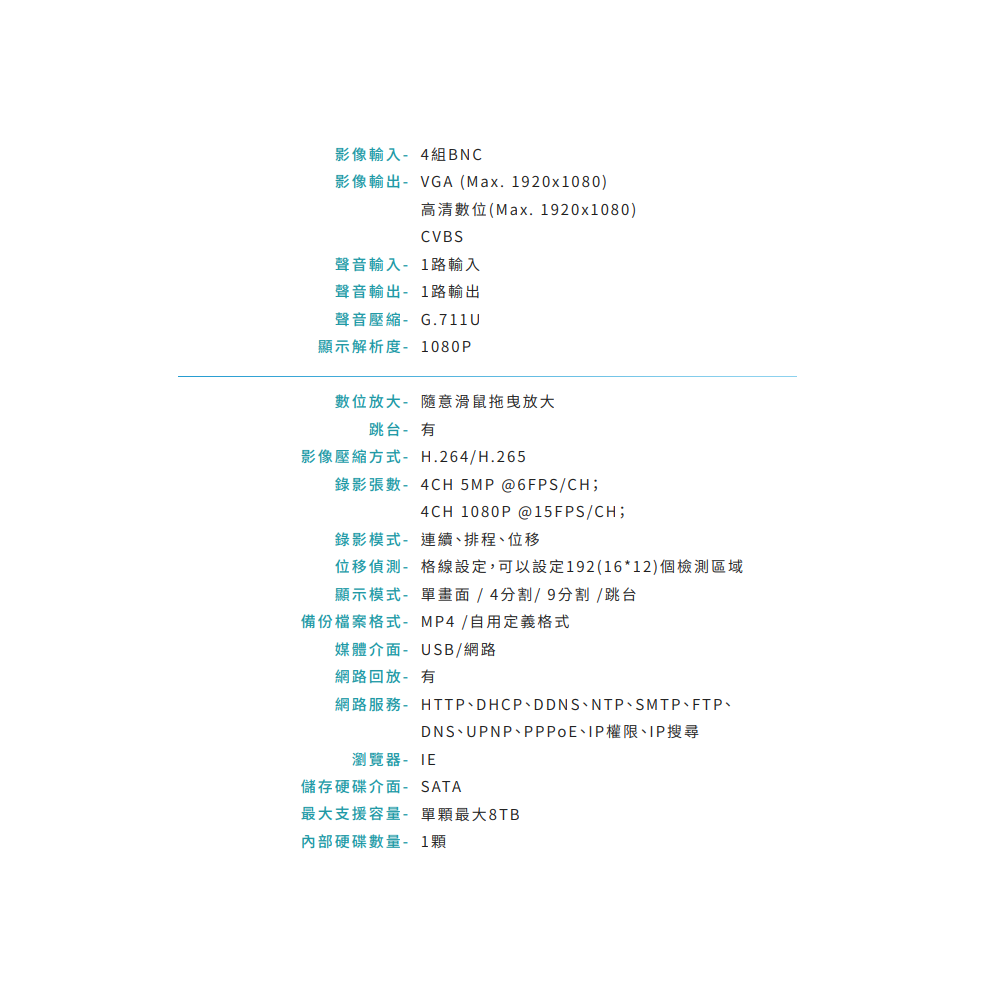 影像輸入- 4組BNC
影像輸出- VGA (Max. 1920x1080)
高清數位(Max. 1920x1080)
CVBS
聲音輸入- 1路輸入
聲音輸出- 1路輸出
聲音壓縮- G.711U
顯示解析度- 1080P

數位放大- 隨意滑鼠拖曳放大
跳台- 有
影像壓縮方式- H.264/H.265
錄影張數- 4CH 5MP @6FPS/CH;
4CH 1080P @15FPS/CH;
錄影模式- 連續、排程、位移
位移偵測- 格線設定,可以設定192(16*12)個檢測區域
顯示模式- 單畫面 / 4分割/ 9分割 /跳台
備份檔案格式- MP4 /自用定義格式
媒體介面- USB/網路
網路回放- 有
網路服務- HTTP、DHCP、DDNS、NTP、SMTP、FTP、DNS、UPNP、PPPoE、IP權限、IP搜尋
瀏覽器- IE
儲存硬碟介面- SATA
最大支援容量- 單顆最大8TB
內部硬碟數量- 1顆